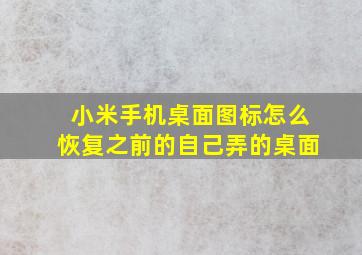 小米手机桌面图标怎么恢复之前的自己弄的桌面